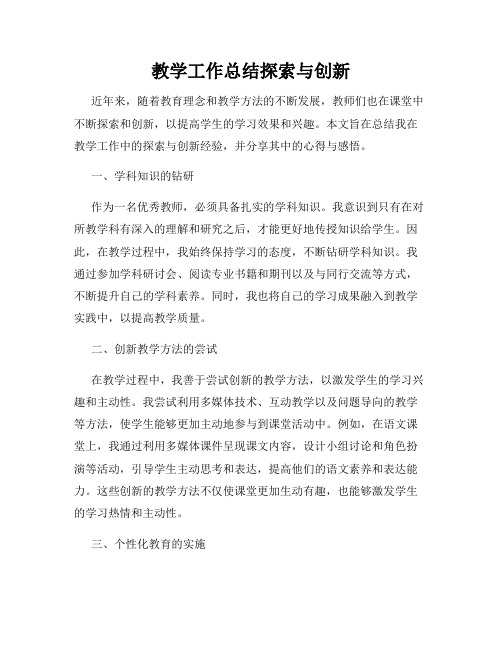 教学工作总结探索与创新

近年来，随着教育理念和教学方法的不断发展，教师们也在课堂中不断探索和创新，以提高学生的学习效果和兴趣。本文旨在总结我在教学工作中的探索与创新经验，并分享其中的心得与感悟。

一、学科知识的钻研

作为一名优秀教师，必须具备扎实的学科知识。我意识到只有在对所教学科有深入的理解和研究之后，才能更好地传授知识给学生。因此，在教学过程中，我始终保持学习的态度，不断钻研学科知识。我通过参加学科研讨会、阅读专业书籍和期刊以及与同行交流等方式，不断提升自己的学科素养。同时，我也将自己的学习成果融入到教学实践中，以提高教学质量。

二、创新教学方法的尝试

在教学过程中，我善于尝试创新的教学方法，以激发学生的学习兴趣和主动性。我尝试利用多媒体技术、互动教学以及问题导向的教学等方法，使学生能够更加主动地参与到课堂活动中。例如，在语文课堂上，我通过利用多媒体课件呈现课文内容，设计小组讨论和角色扮演等活动，引导学生主动思考和表达，提高他们的语文素养和表达能力。这些创新的教学方法不仅使课堂更加生动有趣，也能够激发学生的学习热情和主动性。

三、个性化教育的实施